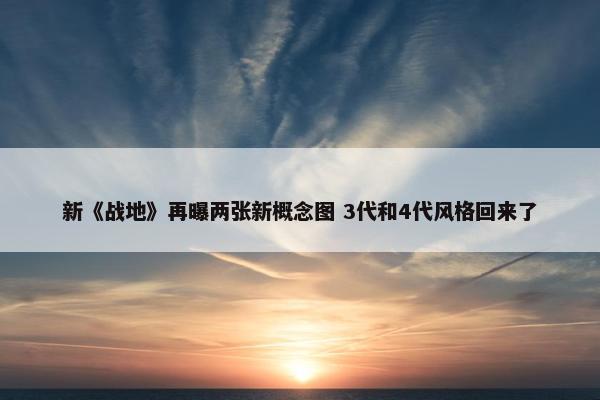 新《战地》再曝两张新概念图 3代和4代风格回来了